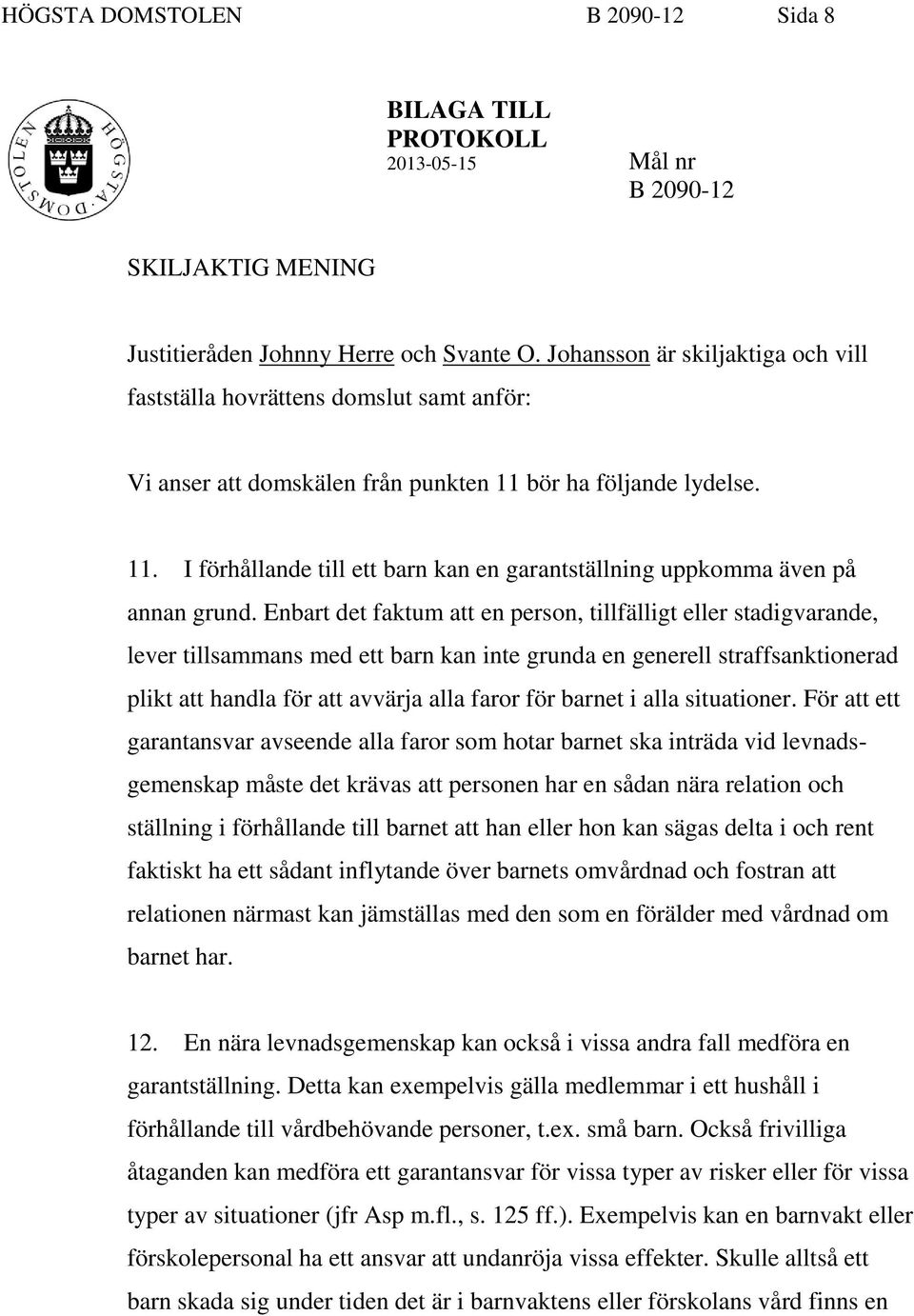 HÖGSTA DOMSTOLEN B 2090-12 Sida 8

HÖGSTA DOMSTOLEN

BILAGA TILL PROTOKOLL
2013-05-15

Mål nr
B 2090-12

SKILJAKTIG MENING

Justitieråden Johnny Herre och Svante O. Johansson är skiljaktiga och vill fastställa hovrättens domslut samt anför:

Vi anser att domskälen från punkten 11 bör ha följande lydelse.

11. I förhållande till ett barn kan en garantställning uppkomma även på annan grund. Enbart det faktum att en person, tillfälligt eller stadigvarande, lever tillsammans med ett barn kan inte grunda en generell straffsanktionerad plikt att handla för att avvärja alla faror för barnet i alla situationer. För att ett garantansvar avseende alla faror som hotar barnet ska inträda vid levnadsgemenskap måste det krävas att personen har en sådan nära relation och ställning i förhållande till barnet att han eller hon kan sägas delta i och rent faktiskt ha ett sådant inflytande över barnets omvårdnad och fostran att relationen närmast kan jämställas med den som en förälder med vårdnad om barnet har.

12. En nära levnadsgemenskap kan också i vissa andra fall medföra en garantställning. Detta kan exempelvis gälla medlemmar i ett hushåll i förhållande till vårdbehövande personer, t.ex. små barn. Också frivilliga åtaganden kan medföra ett garantansvar för vissa typer av risker eller för vissa typer av situationer (jfr Asp m.fl., s. 125 ff.). Exempelvis kan en barnvakt eller förskolepersonal ha ett ansvar att undanröja vissa effekter. Skulle alltså ett barn skada sig under tiden det är i barnvaktens eller förskolans vård finns en